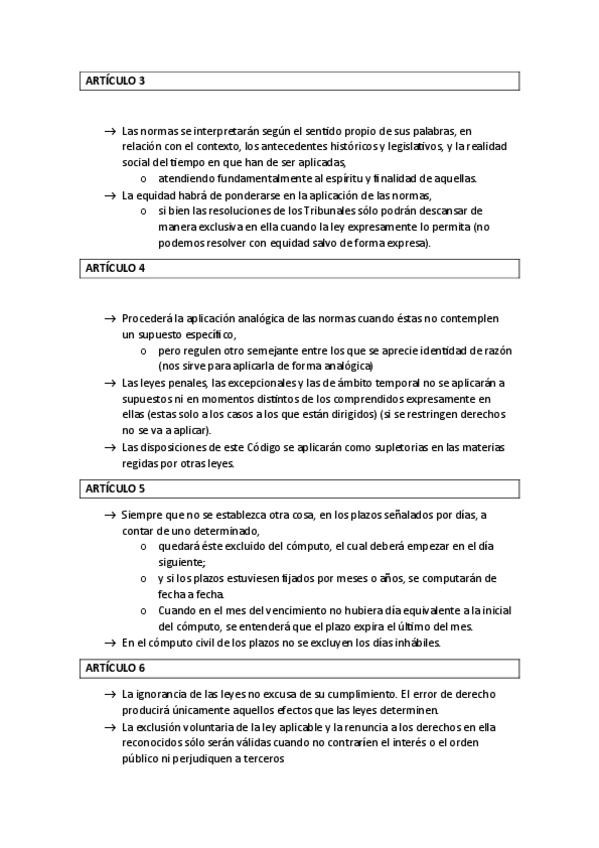 ARTÍCULO 3

→ Las normas se interpretarán según el sentido propio de sus palabras, en relación con el contexto, los antecedentes históricos y legislativos, y la realidad social del tiempo en que han de ser aplicadas,
  o atendiendo fundamentalmente al espíritu y finalidad de aquellas.
→ La equidad habrá de ponderarse en la aplicación de las normas,
  o si bien las resoluciones de los Tribunales sólo podrán descansar de manera exclusiva en ella cuando la ley expresamente lo permita (no podemos resolver con equidad salvo de forma expresa).

ARTÍCULO 4

→ Procederá la aplicación analógica de las normas cuando éstas no contemplen un supuesto específico,
  o pero regulen otro semejante entre los que se aprecie identidad de razón (nos sirve para aplicarla de forma analógica)
→ Las leyes penales, las excepcionales y las de ámbito temporal no se aplicarán a supuestos ni en momentos distintos de los comprendidos expresamente en ellas (estas solo a los casos a los que están dirigidos) (si se restringen derechos no se va a aplicar).
→ Las disposiciones de este Código se aplicarán como supletorias en las materias regidas por otras leyes.

ARTÍCULO 5

→ Siempre que no se establezca otra cosa, en los plazos señalados por días, a contar de uno determinado,
  o quedará éste excluido del cómputo, el cual deberá empezar en el día siguiente;
  o y si los plazos estuviesen fijados por meses o años, se computarán de fecha a fecha.
  o Cuando en el mes del vencimiento no hubiera día equivalente a la inicial del cómputo, se entenderá que el plazo expira el último del mes.
→ En el cómputo civil de los plazos no se excluyen los días inhábiles.

ARTÍCULO 6

→ La ignorancia de las leyes no excusa de su cumplimiento. El error de derecho producirá únicamente aquellos efectos que las leyes determinen.
→ La exclusión voluntaria de la ley aplicable y la renuncia a los derechos en ella reconocidos sólo serán válidas cuando no contraríen el interés o el orden público ni perjudiquen a terceros